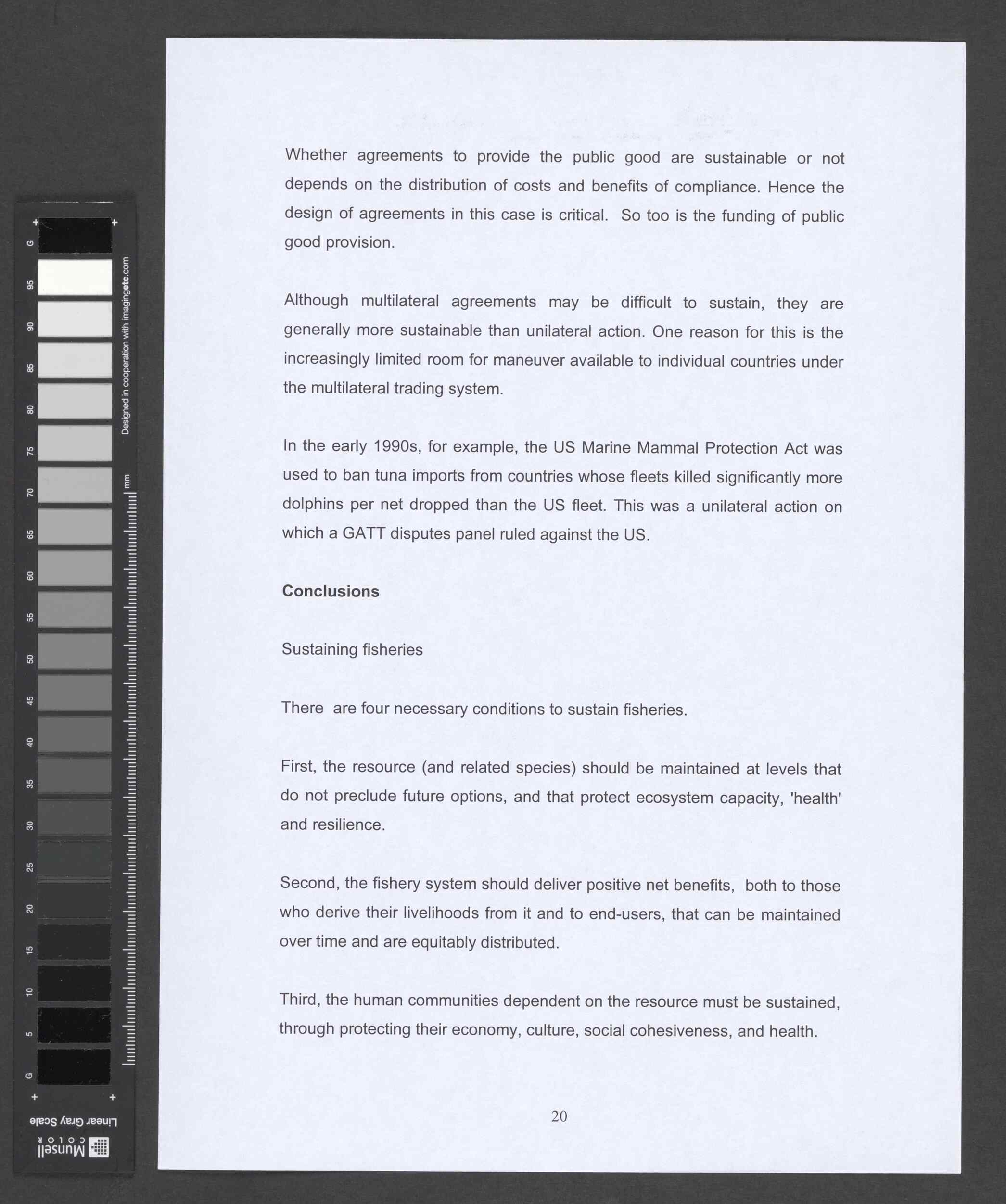 G 95 90 85 80 75 70 65 60 55 50 45 40 35 30 25 20 15 10 5 G

Designed in cooperation with imagingetc.com

mm

Linear Gray Scale

Munsell COLOR

Whether agreements to provide the public good are sustainable or not depends on the distribution of costs and benefits of compliance. Hence the design of agreements in this case is critical. So too is the funding of public good provision.

Although multilateral agreements may be difficult to sustain, they are generally more sustainable than unilateral action. One reason for this is the increasingly limited room for maneuver available to individual countries under the multilateral trading system.

In the early 1990s, for example, the US Marine Mammal Protection Act was used to ban tuna imports from countries whose fleets killed significantly more dolphins per net dropped than the US fleet. This was a unilateral action on which a GATT disputes panel ruled against the US.

Conclusions

Sustaining fisheries

There are four necessary conditions to sustain fisheries.

First, the resource (and related species) should be maintained at levels that do not preclude future options, and that protect ecosystem capacity, 'health' and resilience.

Second, the fishery system should deliver positive net benefits, both to those who derive their livelihoods from it and to end-users, that can be maintained over time and are equitably distributed.

Third, the human communities dependent on the resource must be sustained, through protecting their economy, culture, social cohesiveness, and health.

20